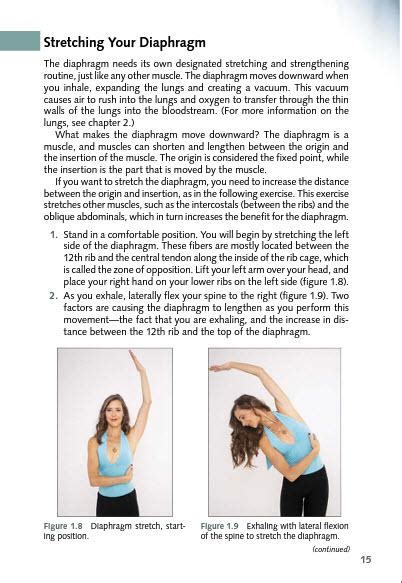 Stretching Your Diaphragm

The diaphragm needs its own designated stretching and strengthening routine, just like any other muscle. The diaphragm moves downward when you inhale, expanding the lungs and creating a vacuum. This vacuum causes air to rush into the lungs and oxygen to transfer through the thin walls of the lungs into the bloodstream. (For more information on the lungs, see chapter 2.)

What makes the diaphragm move downward? The diaphragm is a muscle, and muscles can shorten and lengthen between the origin and the insertion of the muscle. The origin is considered the fixed point, while the insertion is the part that is moved by the muscle.

If you want to stretch the diaphragm, you need to increase the distance between the origin and insertion, as in the following exercise. This exercise stretches other muscles, such as the intercostals (between the ribs) and the oblique abdominals, which in turn increases the benefit for the diaphragm.

1. Stand in a comfortable position. You will begin by stretching the left side of the diaphragm. These fibers are mostly located between the 12th rib and the central tendon along the inside of the rib cage, which is called the zone of opposition. Lift your left arm over your head, and place your right hand on your lower ribs on the left side (figure 1.8).

2. As you exhale, laterally flex your spine to the right (figure 1.9). Two factors are causing the diaphragm to lengthen as you perform this movement—the fact that you are exhaling, and the increase in distance between the 12th rib and the top of the diaphragm.

Figure 1.8 Diaphragm stretch, starting position.

Figure 1.9 Exhaling with lateral flexion of the spine to stretch the diaphragm.

(continued)

15